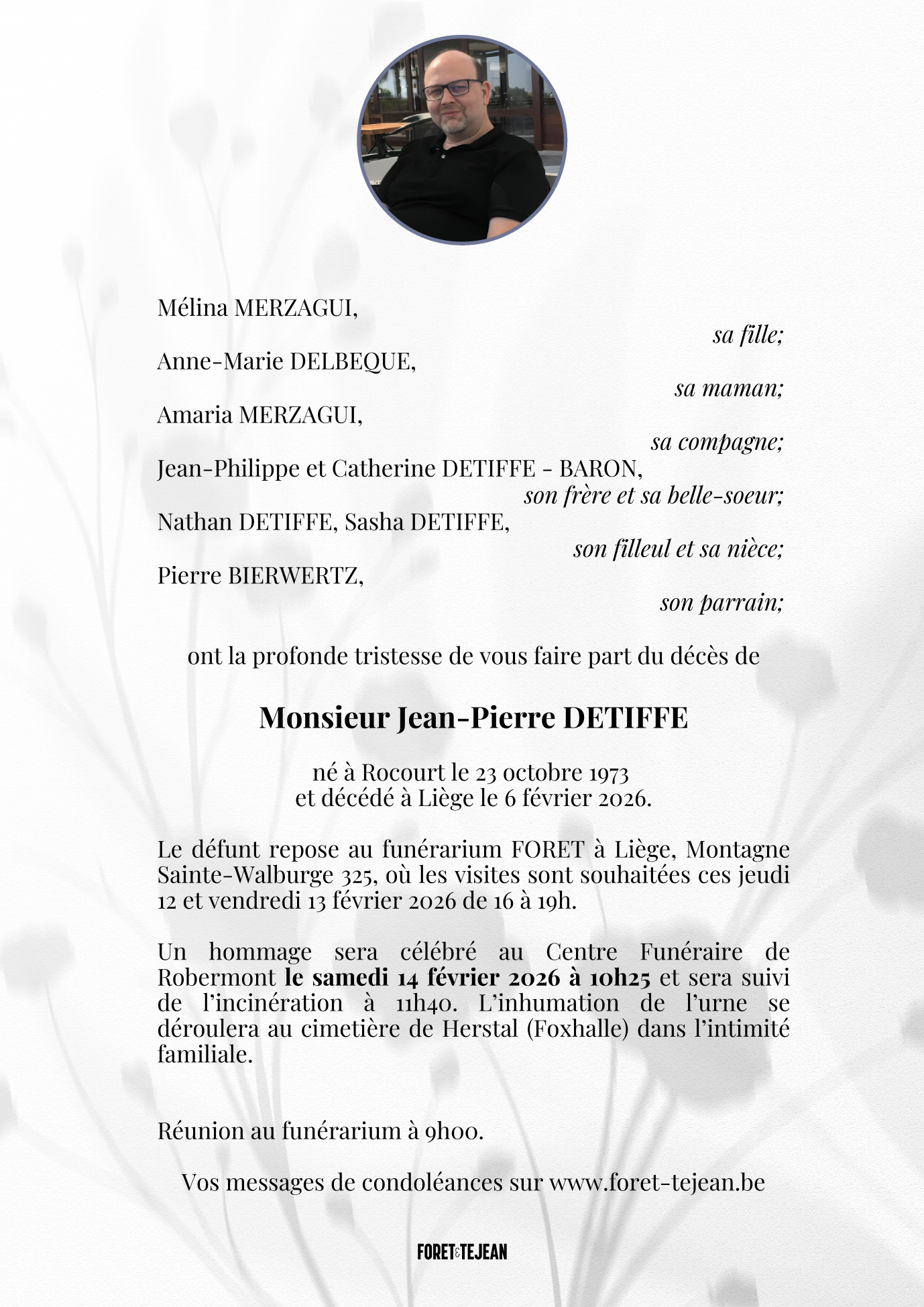 Mélina MERZAGUI,

sa fille;

Anne-Marie DELBEQUE,

sa maman;

Amaria MERZAGUI,

sa compagne;

Jean-Philippe et Catherine DETIFFE - BARON,

son frère et sa belle-soeur;

Nathan DETIFFE, Sasha DETIFFE,

son filleul et sa nièce;

Pierre BIERWERTZ,

son parrain;

ont la profonde tristesse de vous faire part du décès de

Monsieur Jean-Pierre DETIFFE

né à Rocourt le 23 octobre 1973
et décédé à Liège le 6 février 2026.

Le défunt repose au funérarium FORET à Liège, Montagne Sainte-Walburge 325, où les visites sont souhaitées ces jeudi 12 et vendredi 13 février 2026 de 16 à 19h.

Un hommage sera célébré au Centre Funéraire de Robermont le samedi 14 février 2026 à 10h25 et sera suivi de l'incinération à 11h40. L'inhumation de l'urne se déroulera au cimetière de Herstal (Foxhalle) dans l'intimité familiale.

Réunion au funérarium à 9h00.

Vos messages de condoléances sur www.foret-tejean.be

FORET&TEJEAN